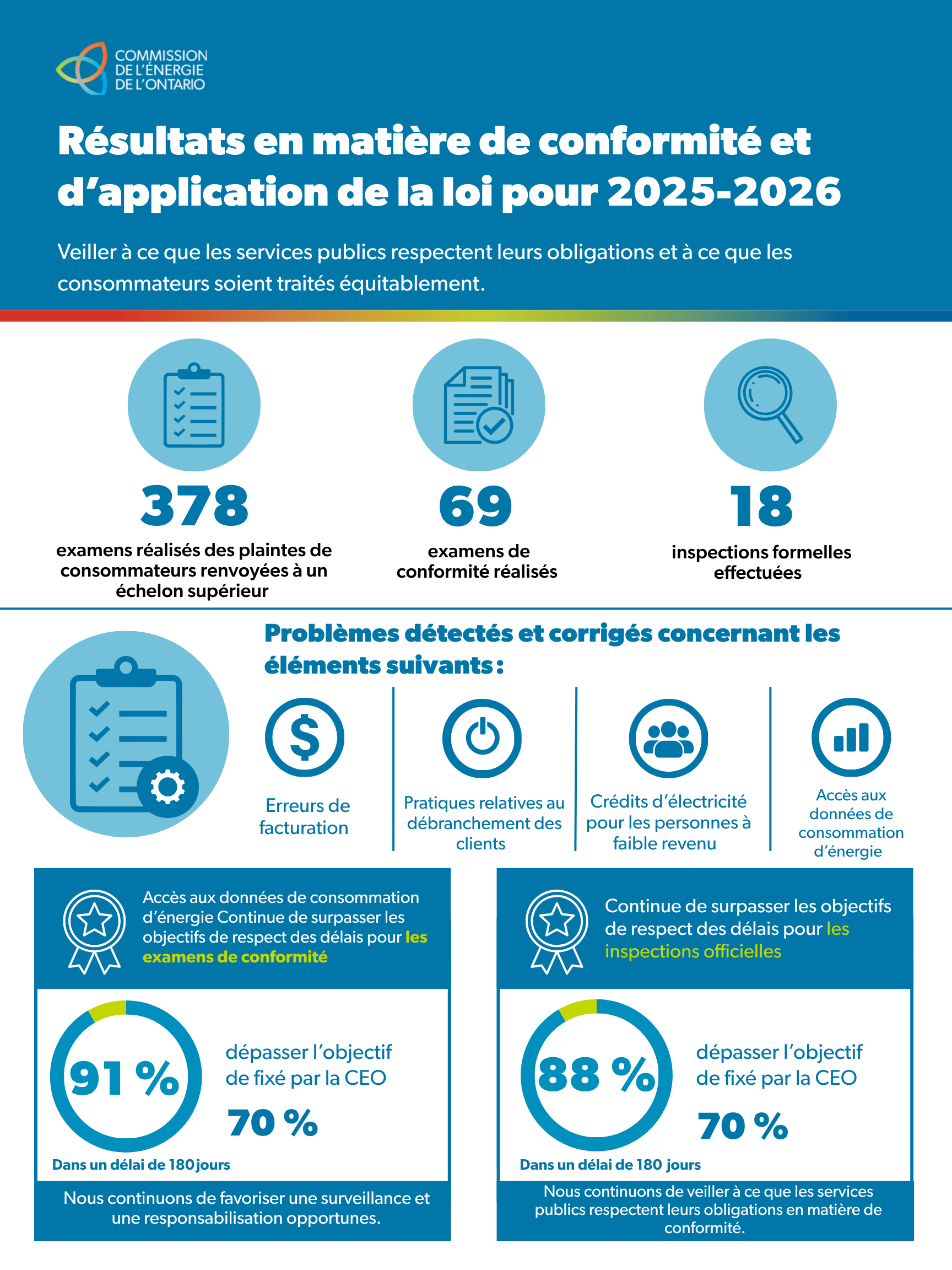 COMMISSION DE L'ÉNERGIE DE L'ONTARIO

Résultats en matière de conformité et d'application de la loi pour 2025-2026

Veiller à ce que les services publics respectent leurs obligations et à ce que les consommateurs soient traités équitablement.

378
examens réalisés des plaintes de consommateurs renvoyées à un échelon supérieur

69
examens de conformité réalisés

18
inspections formelles effectuées

Problèmes détectés et corrigés concernant les éléments suivants :

Erreurs de facturation

Pratiques relatives au débranchement des clients

Crédits d'électricité pour les personnes à faible revenu

Accès aux données de consommation d'énergie

Accès aux données de consommation d'énergie Continue de surpasser les objectifs de respect des délais pour les examens de conformité

91 %

dépasser l'objectif de fixé par la CEO

70 %

Dans un délai de 180 jours

Nous continuons de favoriser une surveillance et une responsabilisation opportunes.

Continue de surpasser les objectifs de respect des délais pour les inspections officielles

88 %

dépasser l'objectif de fixé par la CEO

70 %

Dans un délai de 180 jours

Nous continuons de veiller à ce que les services publics respectent leurs obligations en matière de conformité.